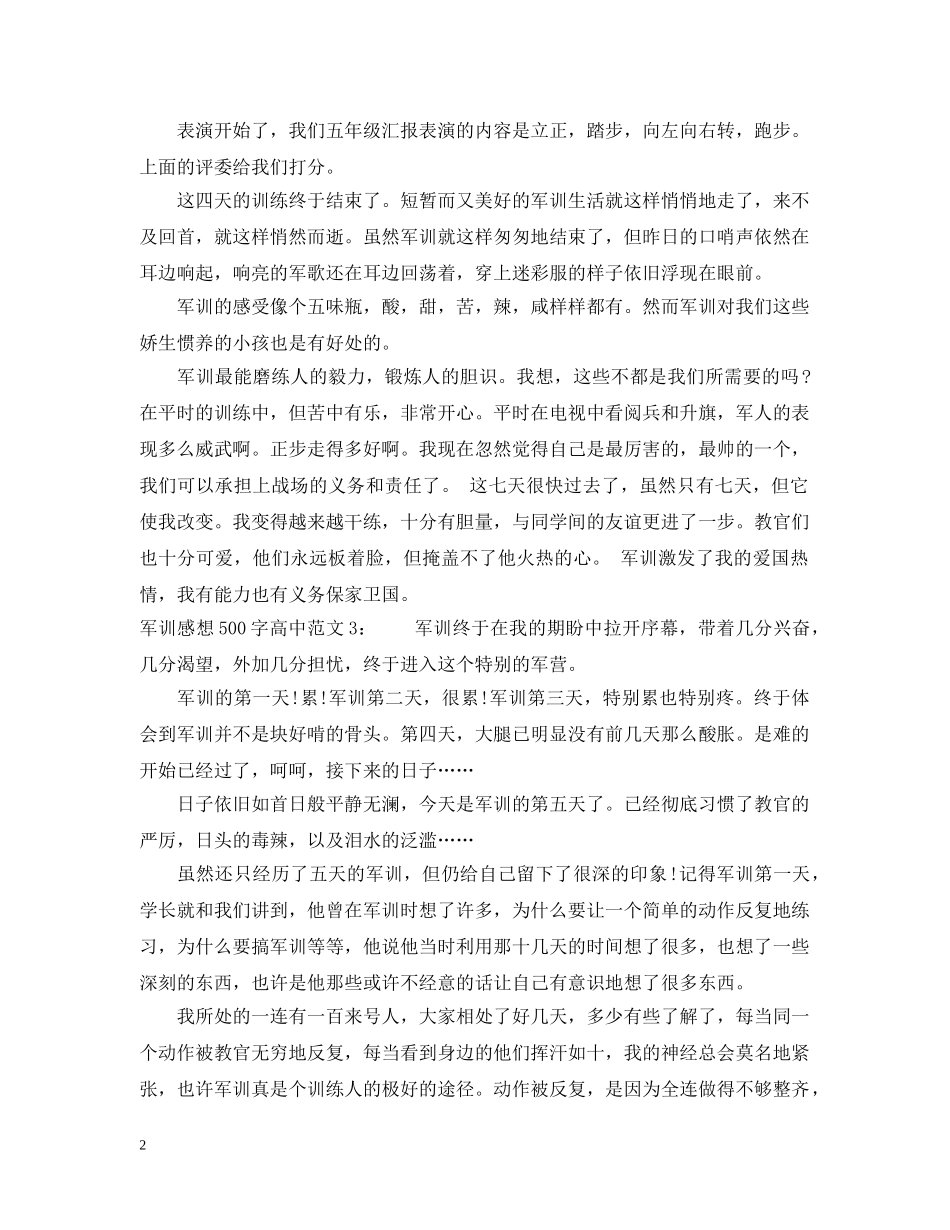 表演开始了，我们五年级汇报表演的内容是立正，踏步，向左向右转，跑步。上面的评委给我们打分。

这四天的训练终于结束了。短暂而又美好的军训生活就这样悄悄地走了，来不及回首，就这样悄然而逝。虽然军训就这样匆匆地结束了，但昨日的口哨声依然在耳边响起，响亮的军歌还在耳边回荡着，穿上迷彩服的样子依旧浮现在眼前。

军训的感受像个五味瓶，酸，甜，苦，辣，咸样样都有。然而军训对我们这些娇生惯养的小孩也是有好处的。

军训最能磨练人的毅力，锻炼人的胆识。我想，这些不都是我们所需要的吗？在平时的训练中，但苦中有乐，非常开心。平时在电视中看阅兵和升旗，军人的表现多么威武啊。正步走得多好啊。我现在忽然觉得自己是最厉害的，最帅的一个，我们可以承担上战场的义务和责任了。 这七天很快过去了，虽然只有七天，但它使我改变。我变得越来越干练，十分有胆量，与同学间的友谊更进了一步。教官们也十分可爱，他们永远板着脸，但掩盖不了他火热的心。 军训激发了我的爱国热情，我有能力也有义务保家卫国。

军训感想500字高中范文3： 军训终于在我的期盼中拉开序幕，带着几分兴奋，几分渴望，外加几分担忧，终于进入这个特别的军营。

军训的第一天！累！军训第二天，很累！军训第三天，特别累也特别疼。终于体会到军训并不是块好啃的骨头。第四天，大腿已明显没有前几天那么酸胀。是难的开始已经过了，呵呵，接下来的日子……

日子依旧如首日般平静无澜，今天是军训的第五天了。已经彻底习惯了教官的严厉，日头的毒辣，以及泪水的泛滥……

虽然还只经历了五天的军训，但仍给自己留下了很深的印象！记得军训第一天，学长就和我们讲到，他曾在军训时想了许多，为什么要让一个简单的动作反复地练习，为什么要搞军训等等，他说他当时利用那十几天的时间想了很多，也想了一些深刻的东西，也许是他那些或许不经意的话让自己有意识地想了很多东西。

我所处的一连有一百来号人，大家相处了好几天，多少有些了解了，每当同一个动作被教官无穷地反复，每当看到身边的他们挥汗如十，我的神经总会莫名地紧张，也许军训真是个训练人的极好的途径。动作被反复，是因为全连做得不够整齐，

2